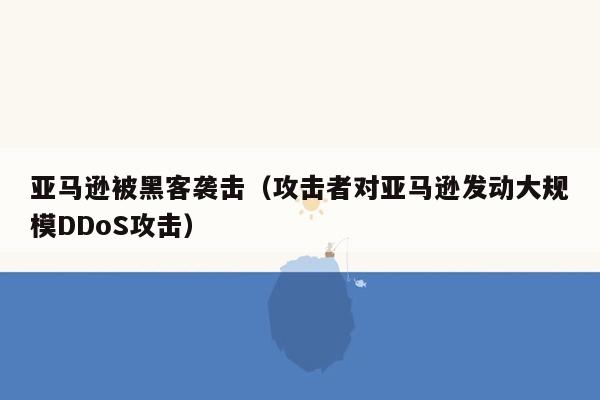 亚马逊被黑客袭击（攻击者对亚马逊发动大规模DDoS攻击）